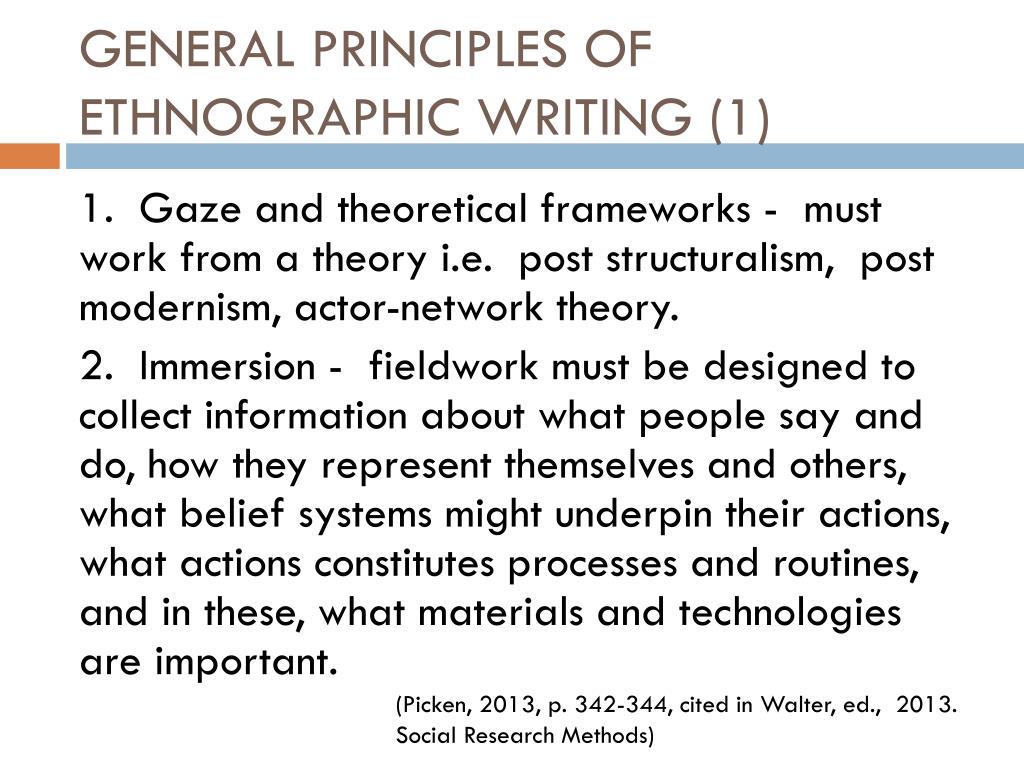 GENERAL PRINCIPLES OF ETHNOGRAPHIC WRITING (1)

1. Gaze and theoretical frameworks - must work from a theory i.e. post structuralism, post modernism, actor-network theory.

2. Immersion - fieldwork must be designed to collect information about what people say and do, how they represent themselves and others, what belief systems might underpin their actions, what actions constitutes processes and routines, and in these, what materials and technologies are important.

(Picken, 2013, p. 342-344, cited in Walter, ed., 2013. Social Research Methods)